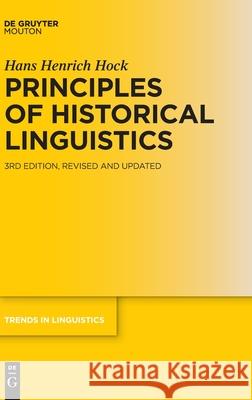 DE GRUYTER
MOUTON

Hans Henrich Hock

PRINCIPLES OF HISTORICAL LINGUISTICS

3RD EDITION, REVISED AND UPDATED

TRENDS IN LINGUISTICS

DE G

Kraina Książek